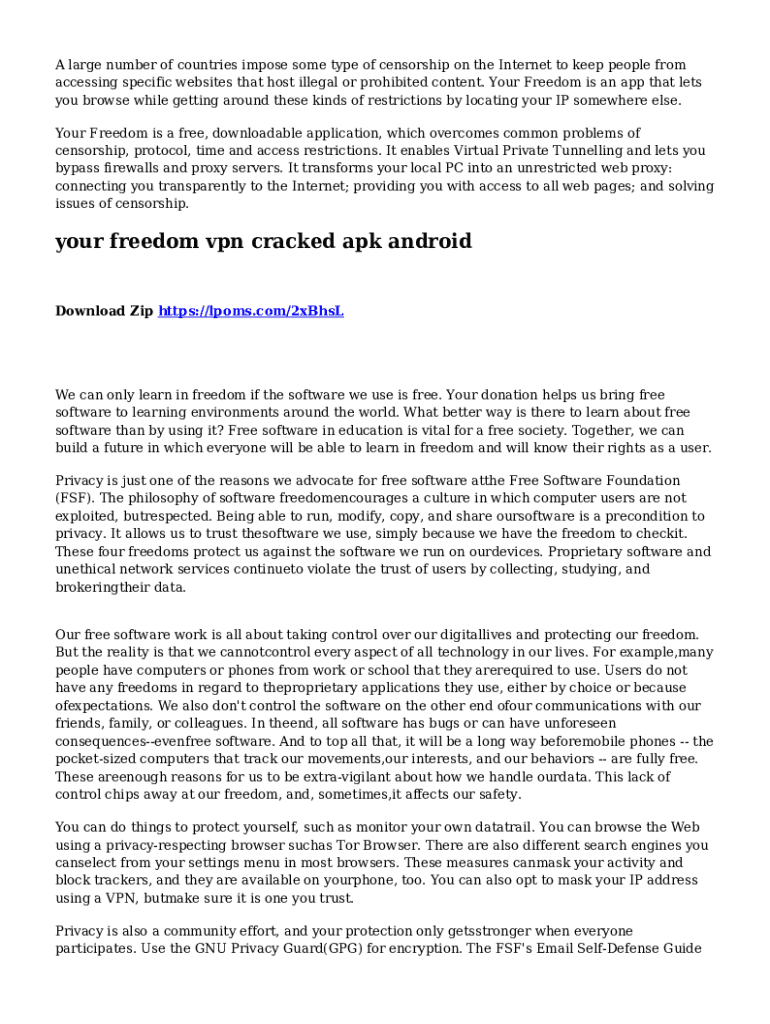 A large number of countries impose some type of censorship on the Internet to keep people from accessing specific websites that host illegal or prohibited content. Your Freedom is an app that lets you browse while getting around these kinds of restrictions by locating your IP somewhere else.

Your Freedom is a free, downloadable application, which overcomes common problems of censorship, protocol, time and access restrictions. It enables Virtual Private Tunnelling and lets you bypass firewalls and proxy servers. It transforms your local PC into an unrestricted web proxy: connecting you transparently to the Internet; providing you with access to all web pages; and solving issues of censorship.

your freedom vpn cracked apk android

Download Zip https://lpoms.com/2xBhsL

We can only learn in freedom if the software we use is free. Your donation helps us bring free software to learning environments around the world. What better way is there to learn about free software than by using it? Free software in education is vital for a free society. Together, we can build a future in which everyone will be able to learn in freedom and will know their rights as a user.

Privacy is just one of the reasons we advocate for free software atthe Free Software Foundation (FSF). The philosophy of software freedomencourages a culture in which computer users are not exploited, butrespected. Being able to run, modify, copy, and share oursoftware is a precondition to privacy. It allows us to trust thesoftware we use, simply because we have the freedom to checkit. These four freedoms protect us against the software we run on ourdevices. Proprietary software and unethical network services continueto violate the trust of users by collecting, studying, and brokeringtheir data.

Our free software work is all about taking control over our digitallives and protecting our freedom. But the reality is that we cannotcontrol every aspect of all technology in our lives. For example,many people have computers or phones from work or school that they arerequired to use. Users do not have any freedoms in regard to theproprietary applications they use, either by choice or because ofexpectations. We also don't control the software on the other end ofour communications with our friends, family, or colleagues. In theend, all software has bugs or can have unforeseen consequences--evenfree software. And to top all that, it will be a long way beforemobile phones -- the pocket-sized computers that track our movements,our interests, and our behaviors -- are fully free. These areenough reasons for us to be extra-vigilant about how we handle ourdata. This lack of control chips away at our freedom, and, sometimes,it affects our safety.

You can do things to protect yourself, such as monitor your own datatrail. You can browse the Web using a privacy-respecting browser suchas Tor Browser. There are also different search engines you canselect from your settings menu in most browsers. These measures canmask your activity and block trackers, and they are available on yourphone, too. You can also opt to mask your IP address using a VPN, butmake sure it is one you trust.

Privacy is also a community effort, and your protection only getsstronger when everyone participates. Use the GNU Privacy Guard(GPG) for encryption. The FSF's Email Self-Defense Guide